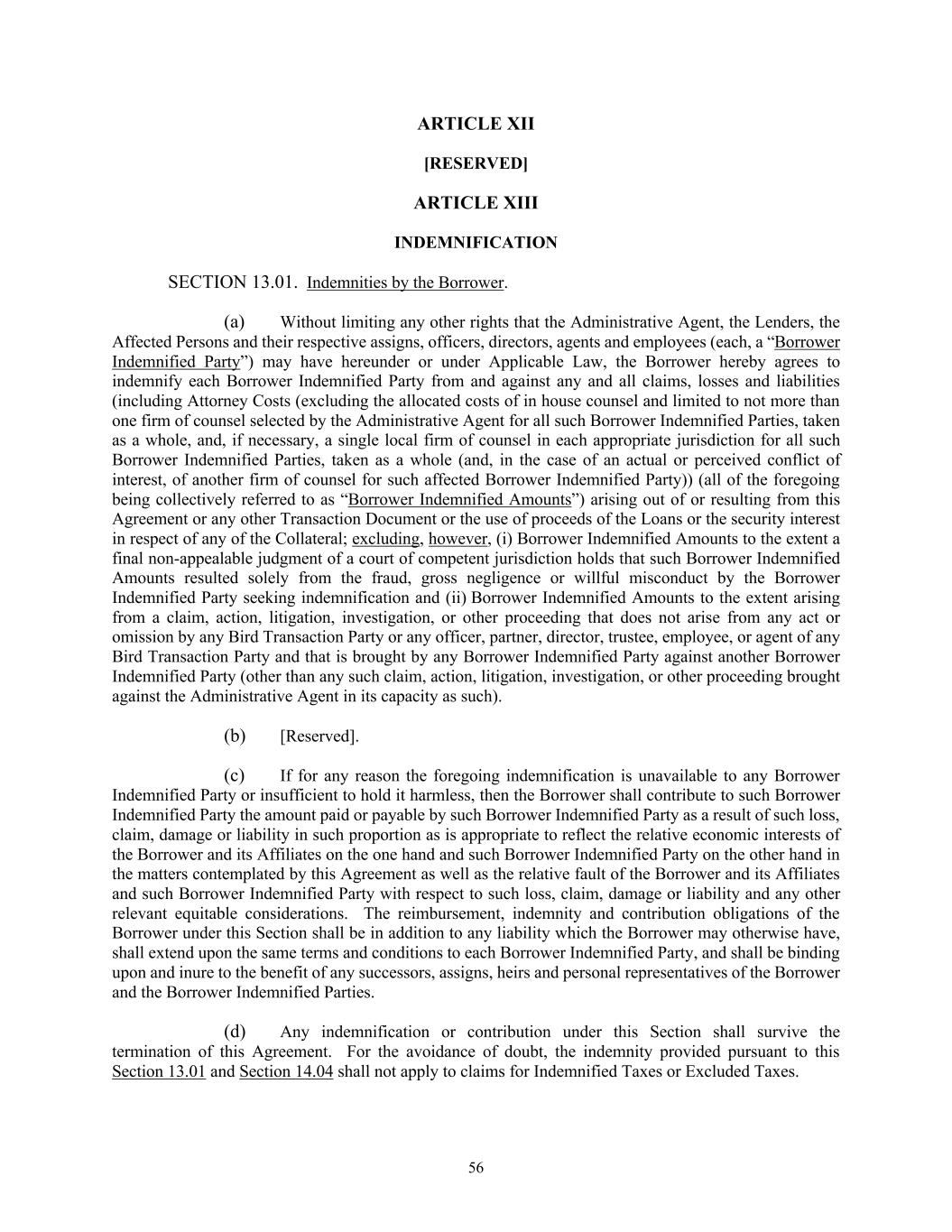 ARTICLE XII

[RESERVED]

ARTICLE XIII

INDEMNIFICATION

SECTION 13.01. Indemnities by the Borrower.

(a) Without limiting any other rights that the Administrative Agent, the Lenders, the Affected Persons and their respective assigns, officers, directors, agents and employees (each, a “Borrower Indemnified Party”) may have hereunder or under Applicable Law, the Borrower hereby agrees to indemnify each Borrower Indemnified Party from and against any and all claims, losses and liabilities (including Attorney Costs (excluding the allocated costs of in house counsel and limited to not more than one firm of counsel selected by the Administrative Agent for all such Borrower Indemnified Parties, taken as a whole, and, if necessary, a single local firm of counsel in each appropriate jurisdiction for all such Borrower Indemnified Parties, taken as a whole (and, in the case of an actual or perceived conflict of interest, of another firm of counsel for such affected Borrower Indemnified Party)) (all of the foregoing being collectively referred to as “Borrower Indemnified Amounts”) arising out of or resulting from this Agreement or any other Transaction Document or the use of proceeds of the Loans or the security interest in respect of any of the Collateral; excluding, however, (i) Borrower Indemnified Amounts to the extent a final non-appealable judgment of a court of competent jurisdiction holds that such Borrower Indemnified Amounts resulted solely from the fraud, gross negligence or willful misconduct by the Borrower Indemnified Party seeking indemnification and (ii) Borrower Indemnified Amounts to the extent arising from a claim, action, litigation, investigation, or other proceeding that does not arise from any act or omission by any Bird Transaction Party or any officer, partner, director, trustee, employee, or agent of any Bird Transaction Party and that is brought by any Borrower Indemnified Party against another Borrower Indemnified Party (other than any such claim, action, litigation, investigation, or other proceeding brought against the Administrative Agent in its capacity as such).

(b) [Reserved].

(c) If for any reason the foregoing indemnification is unavailable to any Borrower Indemnified Party or insufficient to hold it harmless, then the Borrower shall contribute to such Borrower Indemnified Party the amount paid or payable by such Borrower Indemnified Party as a result of such loss, claim, damage or liability in such proportion as is appropriate to reflect the relative economic interests of the Borrower and its Affiliates on the one hand and such Borrower Indemnified Party on the other hand in the matters contemplated by this Agreement as well as the relative fault of the Borrower and its Affiliates and such Borrower Indemnified Party with respect to such loss, claim, damage or liability and any other relevant equitable considerations. The reimbursement, indemnity and contribution obligations of the Borrower under this Section shall be in addition to any liability which the Borrower may otherwise have, shall extend upon the same terms and conditions to each Borrower Indemnified Party, and shall be binding upon and inure to the benefit of any successors, assigns, heirs and personal representatives of the Borrower and the Borrower Indemnified Parties.

(d) Any indemnification or contribution under this Section shall survive the termination of this Agreement. For the avoidance of doubt, the indemnity provided pursuant to this Section 13.01 and Section 14.04 shall not apply to claims for Indemnified Taxes or Excluded Taxes.

56